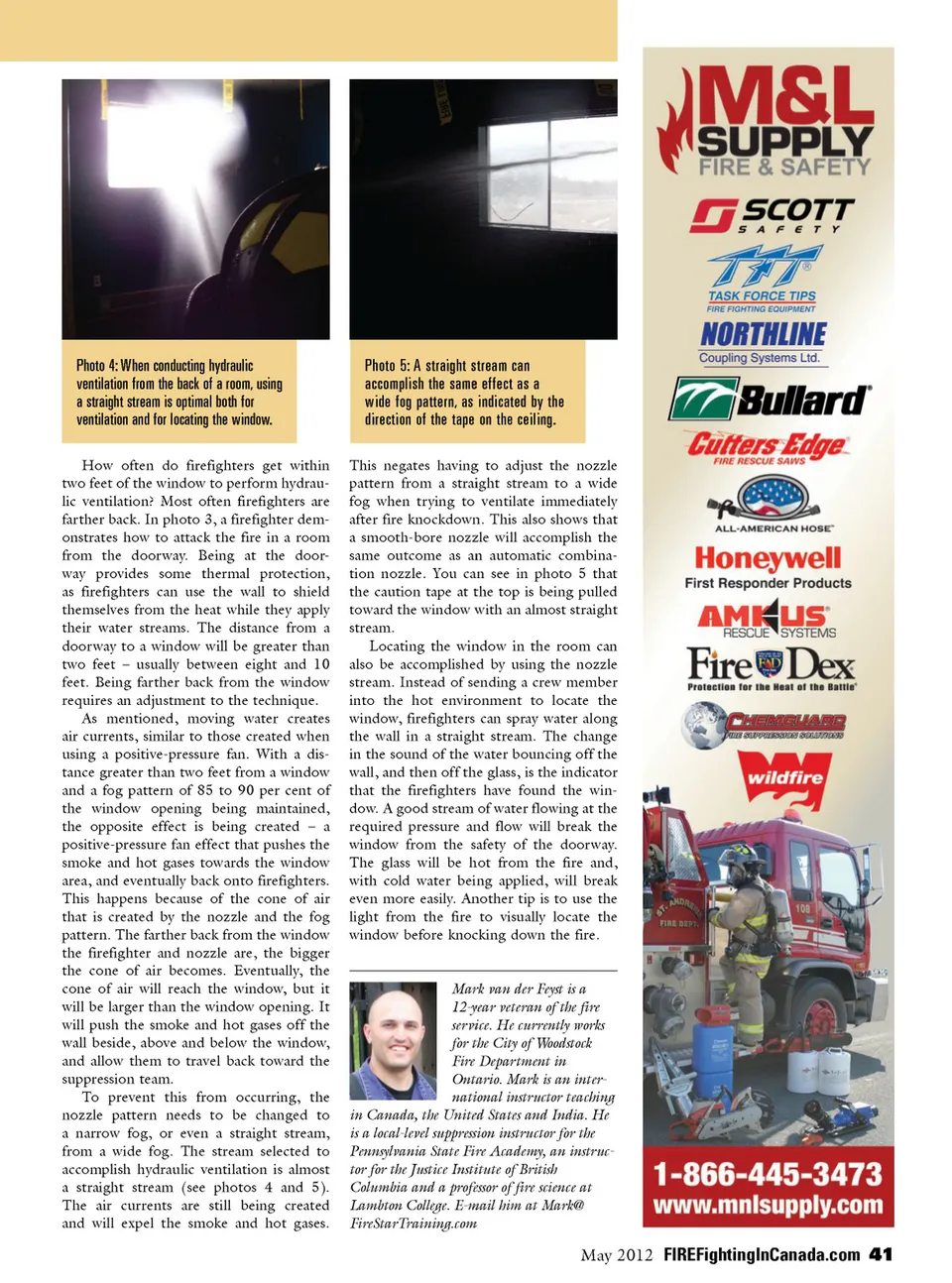 Photo 4: When conducting hydraulic ventilation from the back of a room, using a straight stream is optimal both for ventilation and for locating the window.

Photo 5: A straight stream can accomplish the same effect as a wide fog pattern, as indicated by the direction of the tape on the ceiling.

How often do firefighters get within two feet of the window to perform hydraulic ventilation? Most often firefighters are farther back. In photo 3, a firefighter demonstrates how to attack the fire in a room from the doorway. Being at the doorway provides some thermal protection, as firefighters can use the wall to shield themselves from the heat while they apply their water streams. The distance from a doorway to a window will be greater than two feet – usually between eight and 10 feet. Being farther back from the window requires an adjustment to the technique.

As mentioned, moving water creates air currents, similar to those created when using a positive-pressure fan. With a distance greater than two feet from a window and a fog pattern of 85 to 90 per cent of the window opening being maintained, the opposite effect is being created – a positive-pressure fan effect that pushes the smoke and hot gases towards the window area, and eventually back onto firefighters. This happens because of the cone of air that is created by the nozzle and the fog pattern. The farther back from the window the firefighter and nozzle are, the bigger the cone of air becomes. Eventually, the cone of air will reach the window, but it will be larger than the window opening. It will push the smoke and hot gases off the wall beside, above and below the window, and allow them to travel back toward the suppression team.

To prevent this from occurring, the nozzle pattern needs to be changed to a narrow fog, or even a straight stream, from a wide fog. The stream selected to accomplish hydraulic ventilation is almost a straight stream (see photos 4 and 5). The air currents are still being created and will expel the smoke and hot gases. This negates having to adjust the nozzle pattern from a straight stream to a wide fog when trying to ventilate immediately after fire knockdown. This also shows that a smooth-bore nozzle will accomplish the same outcome as an automatic combination nozzle. You can see in photo 5 that the caution tape at the top is being pulled toward the window with an almost straight stream.

Locating the window in the room can also be accomplished by using the nozzle stream. Instead of sending a crew member into the hot environment to locate the window, firefighters can spray water along the wall in a straight stream. The change in the sound of the water bouncing off the wall, and then off the glass, is the indicator that the firefighters have found the window. A good stream of water flowing at the required pressure and flow will break the window from the safety of the doorway. The glass will be hot from the fire and, with cold water being applied, will break even more easily. Another tip is to use the light from the fire to visually locate the window before knocking down the fire.

Mark van der Feyst is a 12-year veteran of the fire service. He currently works for the City of Woodstock Fire Department in Ontario. Mark is an international instructor teaching in Canada, the United States and India. He is a local-level suppression instructor for the Pennsylvania State Fire Academy, an instructor for the Justice Institute of British Columbia and a professor of fire science at Lambton College. E-mail him at Mark@FireStarTraining.com

M&L SUPPLY FIRE & SAFETY
SCOTT SAFETY
TFT TASK FORCE TIPS FIRE FIGHTING EQUIPMENT
NORTHLINE Coupling Systems Ltd.
Bullard
Cutters Edge FIRE RESCUE SAWS
ALL-AMERICAN HOSE
Honeywell First Responder Products
AMKUS RESCUE SYSTEMS
Fire Dex Protection for the Heat of the Battle
CHEMGUARD FIRE SUPPRESSION SOLUTIONS
wildfire
ST. ANDREWS FIRE DEPT. 108
1-866-445-3473
www.mnlsupply.com

May 2012 FIREFightingInCanada.com 41